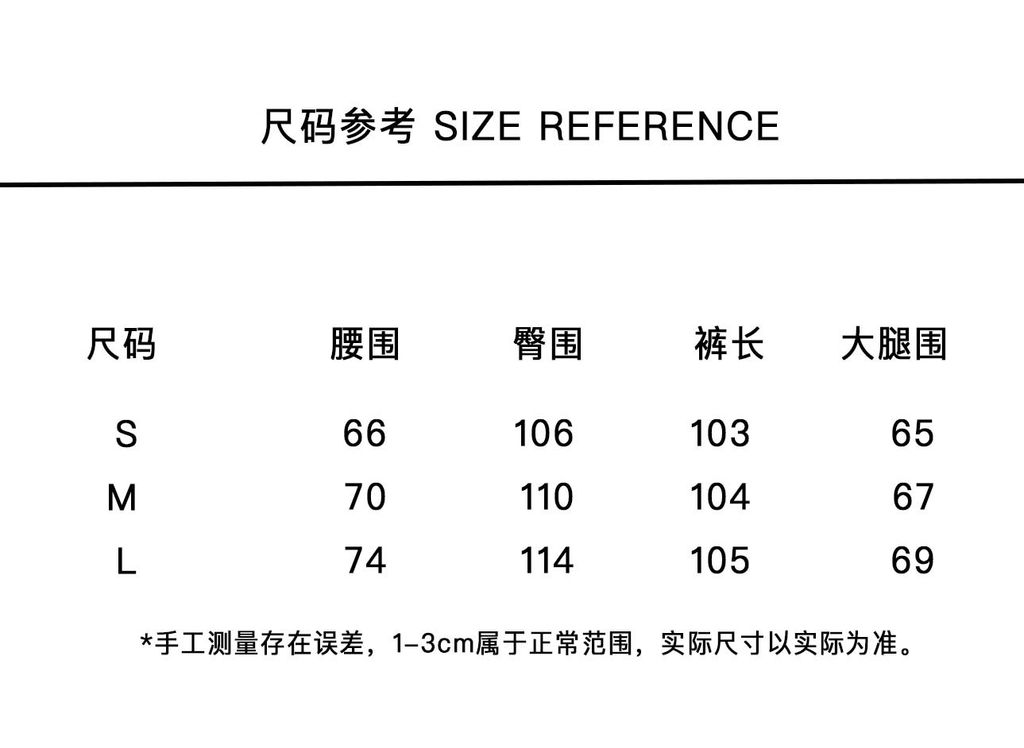 尺码参考 SIZE REFERENCE

| 尺码 | 腰围 | 臀围 | 裤长 | 大腿围 |
|---|---|---|---|---|
| S | 66 | 106 | 103 | 65 |
| M | 70 | 110 | 104 | 67 |
| L | 74 | 114 | 105 | 69 |

*手工测量存在误差，1-3cm属于正常范围，实际尺寸以实际为准。